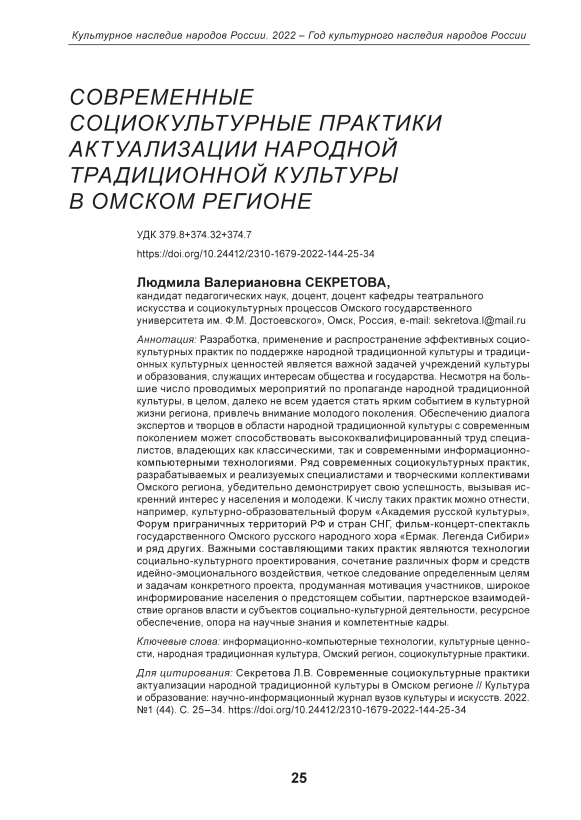 Культурное наследие народов России. 2022 – Год культурного наследия народов России

СОВРЕМЕННЫЕ СОЦИОКУЛЬТУРНЫЕ ПРАКТИКИ АКТУАЛИЗАЦИИ НАРОДНОЙ ТРАДИЦИОННОЙ КУЛЬТУРЫ В ОМСКОМ РЕГИОНЕ

УДК 379.8+374.32+374.7

https://doi.org/10.24412/2310-1679-2022-144-25-34

Людмила Валериановна СЕКРЕТОВА,
кандидат педагогических наук, доцент, доцент кафедры театрального искусства и социокультурных процессов Омского государственного университета им. Ф.М. Достоевского», Омск, Россия, e-mail: sekretova.l@mail.ru

Аннотация: Разработка, применение и распространение эффективных социокультурных практик по поддержке народной традиционной культуры и традиционных культурных ценностей является важной задачей учреждений культуры и образования, служащих интересам общества и государства. Несмотря на большие число проводимых мероприятий по пропаганде народной традиционной культуры, в целом, далеко не всем удается стать ярким событием в культурной жизни региона, привлечь внимание молодого поколения. Обеспечению диалога экспертов и творцов в области народной традиционной культуры с современным поколением может способствовать высококвалифицированный труд специалистов, владеющих как классическими, так и современными информационно-компьютерными технологиями. Ряд современных социокультурных практик, разрабатываемых и реализуемых специалистами и творческими коллективами Омского региона, убедительно демонстрирует свою успешность, вызывая искренний интерес у населения и молодежи. К числу таких практик можно отнести, например, культурно-образовательный форум «Академия русской культуры», Форум приграничных территорий РФ и стран СНГ, фильм-концерт-спектакль государственного Омского русского народного хора «Ермак. Легенда Сибири» и ряд других. Важными составляющими таких практик являются технологии социально-культурного проектирования, сочетание различных форм и средств идейно-эмоционального воздействия, четкое следование определенным целям и задачам конкретного проекта, продуманная мотивация участников, широкое информирование населения о предстоящем событии, партнерское взаимодействие органов власти и субъектов социально-культурной деятельности, ресурсное обеспечение, опора на научные знания и компетентные кадры.

Ключевые слова: информационно-компьютерные технологии, культурные ценности, народная традиционная культура, Омский регион, социокультурные практики.

Для цитирования: Секретова Л.В. Современные социокультурные практики актуализации народной традиционной культуры в Омском регионе // Культура и образование: научно-информационный журнал вузов культуры и искусств. 2022. №1 (44). С. 25–34. https://doi.org/10.24412/2310-1679-2022-144-25-34

25